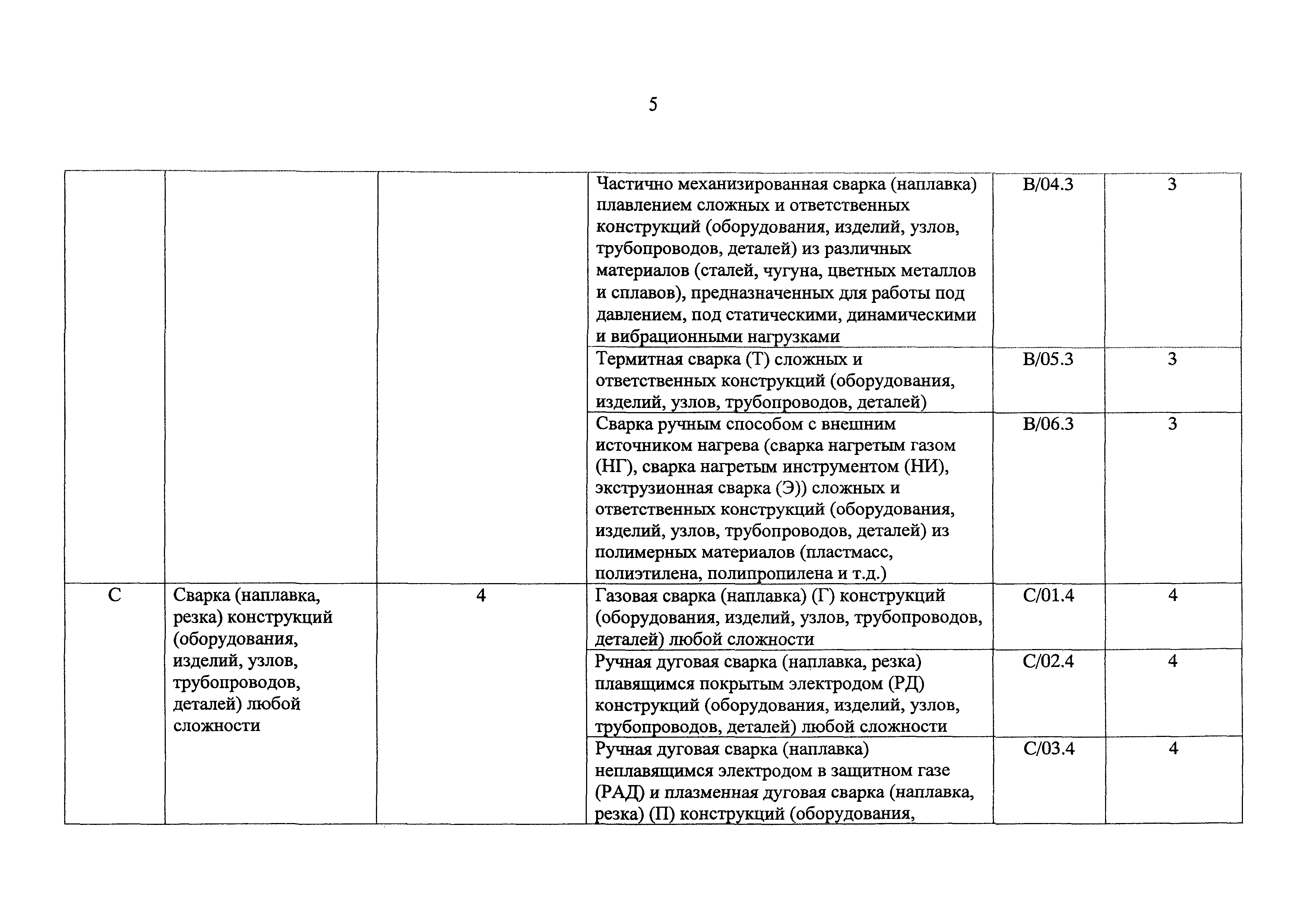 5

| | | | | | |
|---|---|---|---|---|---|
| | | | Частично механизированная сварка (наплавка) плавлением сложных и ответственных конструкций (оборудования, изделий, узлов, трубопроводов, деталей) из различных материалов (сталей, чугуна, цветных металлов и сплавов), предназначенных для работы под давлением, под статическими, динамическими и вибрационными нагрузками | B/04.3 | 3 |
| | | | Термитная сварка (Т) сложных и ответственных конструкций (оборудования, изделий, узлов, трубопроводов, деталей) | B/05.3 | 3 |
| | | | Сварка ручным способом с внешним источником нагрева (сварка нагретым газом (НГ), сварка нагретым инструментом (НИ), экструзионная сварка (Э)) сложных и ответственных конструкций (оборудования, изделий, узлов, трубопроводов, деталей) из полимерных материалов (пластмасс, полиэтилена, полипропилена и т.д.) | B/06.3 | 3 |
| C | Сварка (наплавка, резка) конструкций (оборудования, изделий, узлов, трубопроводов, деталей) любой сложности | 4 | Газовая сварка (наплавка) (Г) конструкций (оборудования, изделий, узлов, трубопроводов, деталей) любой сложности | C/01.4 | 4 |
| | | | Ручная дуговая сварка (наплавка, резка) плавящимся покрытым электродом (РД) конструкций (оборудования, изделий, узлов, трубопроводов, деталей) любой сложности | C/02.4 | 4 |
| | | | Ручная дуговая сварка (наплавка) неплавящимся электродом в защитном газе (РАД) и плазменная дуговая сварка (наплавка, резка) (П) конструкций (оборудования, | C/03.4 | 4 |